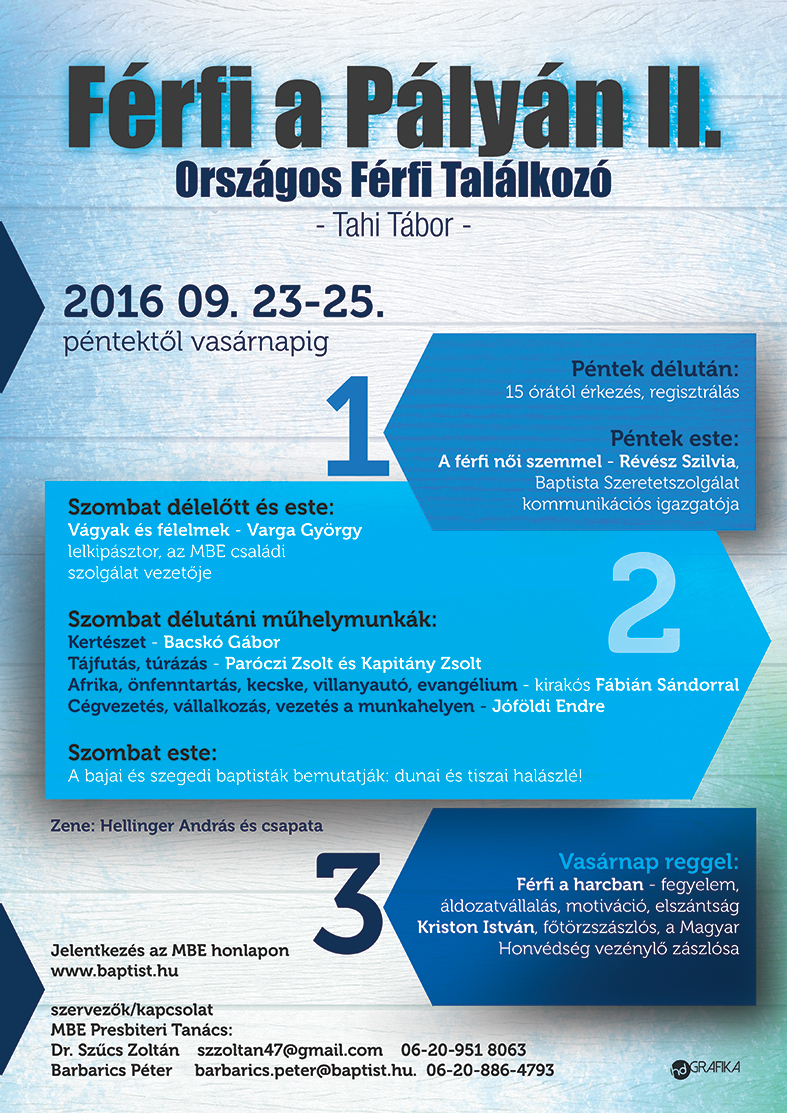 Férfi a Pályán II.
Országos Férfi Találkozó
- Tahi Tábor -

2016 09. 23-25.
péntektől vasárnapig

1

Péntek délután:
15 órától érkezés, regisztrálás

Péntek este:
A férfi női szemmel - Révész Szilvia, Baptista Szeretetszolgálat kommunikációs igazgatója

Szombat délelőtt és este:
Vágyak és félelmek - Varga György lelkipásztor, az MBE családi szolgálat vezetője

2

Szombat délutáni műhelymunkák:
Kertészet - Bacskó Gábor
Tájfutás, túrázás - Paróczi Zsolt és Kapitány Zsolt
Afrika, önfenntartás, kecske, villanyautó, evangélium - kirakós Fábián Sándorral
Cégvezetés, vállalkozás, vezetés a munkahelyen - Jóföldi Endre

Szombat este:
A bajai és szegedi baptisták bemutatják: dunai és tiszai halászlé!

Zene: Hellinger András és csapata

3

Vasárnap reggel:
Férfi a harcban - fegyelem, áldozatvállalás, motiváció, elszántság
Kriston István, főtörzszászlós, a Magyar Honvédség vezénylő zászlósa

Jelentkezés az MBE honlapon
www.baptist.hu

szervezők/kapcsolat
MBE Presbiteri Tanács:
Dr. Szűcs Zoltán szzoltan47@gmail.com 06-20-951 8063
Barbarics Péter barbarics.peter@baptist.hu. 06-20-886-4793

hd GRAFIKA